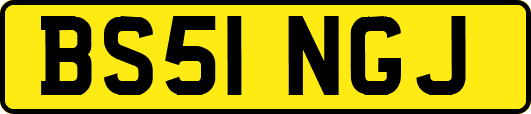 BS51 NGJ